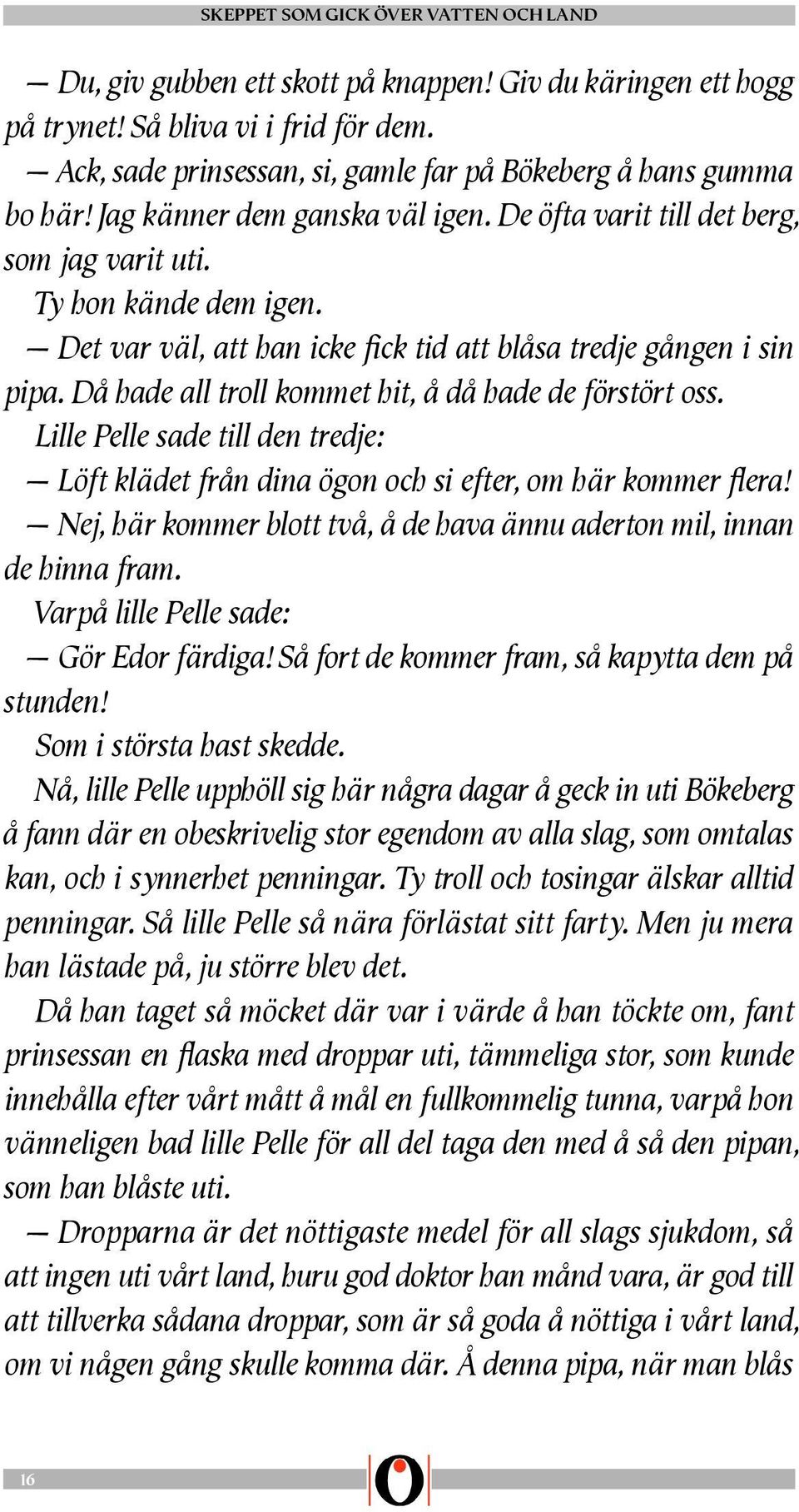 SKEPPET SOM GICK ÖVER VATTEN OCH LAND

— Du, giv gubben ett skott på knappen! Giv du käringen ett hogg på trynet! Så bliva vi i frid för dem.

— Ack, sade prinsessan, si, gamle far på Bökeberg å hans gumma bo här! Jag känner dem ganska väl igen. De öfta varit till det berg, som jag varit uti.

Ty hon kände dem igen.

— Det var väl, att han icke fick tid att blåsa tredje gången i sin pipa. Då hade all troll kommet hit, å då hade de förstört oss.

Lille Pelle sade till den tredje:

— Löft klädet från dina ögon och si efter, om här kommer flera!

— Nej, här kommer blott två, å de hava ännu aderton mil, innan de hinna fram.

Varpå lille Pelle sade:

— Gör Edor färdiga! Så fort de kommer fram, så kapytta dem på stunden!

Som i största hast skedde.

Nå, lille Pelle upphöll sig här några dagar å geck in uti Bökeberg å fann där en obeskrivelig stor egendom av alla slag, som omtalas kan, och i synnerhet penningar. Ty troll och tosingar älskar alltid penningar. Så lille Pelle så nära förlästat sitt farty. Men ju mera han lästade på, ju större blev det.

Då han taget så möcket där var i värde å han töckte om, fant prinsessan en flaska med droppar uti, tämmeliga stor, som kunde innehålla efter vårt mått å mål en fullkommelig tunna, varpå hon vänneligen bad lille Pelle för all del taga den med å så den pipan, som han blåste uti.

— Dropparna är det nöttigaste medel för all slags sjukdom, så att ingen uti vårt land, huru god doktor han månd vara, är god till att tillverka sådana droppar, som är så goda å nöttiga i vårt land, om vi någen gång skulle komma där. Å denna pipa, när man blås

16